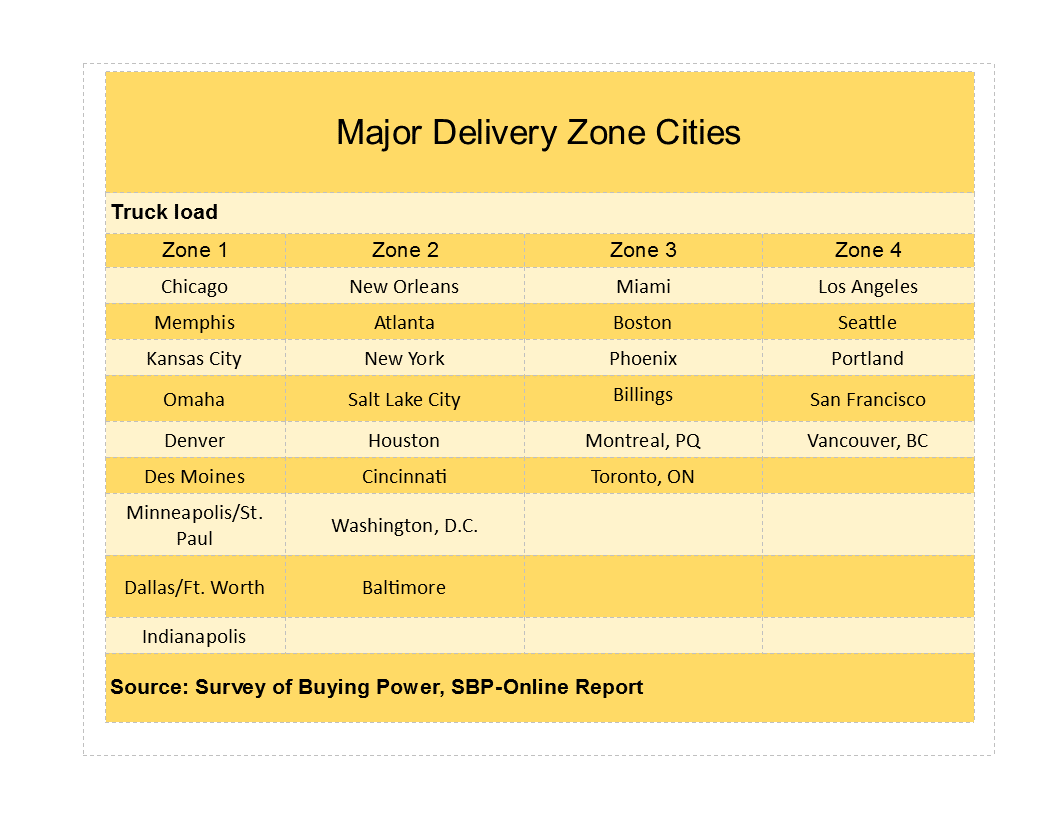 Major Delivery Zone Cities

Truck load

| Zone 1 | Zone 2 | Zone 3 | Zone 4 |
|---|---|---|---|
| Chicago | New Orleans | Miami | Los Angeles |
| Memphis | Atlanta | Boston | Seattle |
| Kansas City | New York | Phoenix | Portland |
| Omaha | Salt Lake City | Billings | San Francisco |
| Denver | Houston | Montreal, PQ | Vancouver, BC |
| Des Moines | Cincinnati | Toronto, ON | |
| Minneapolis/St. Paul | Washington, D.C. | | |
| Dallas/Ft. Worth | Baltimore | | |
| Indianapolis | | | |

Source: Survey of Buying Power, SBP-Online Report